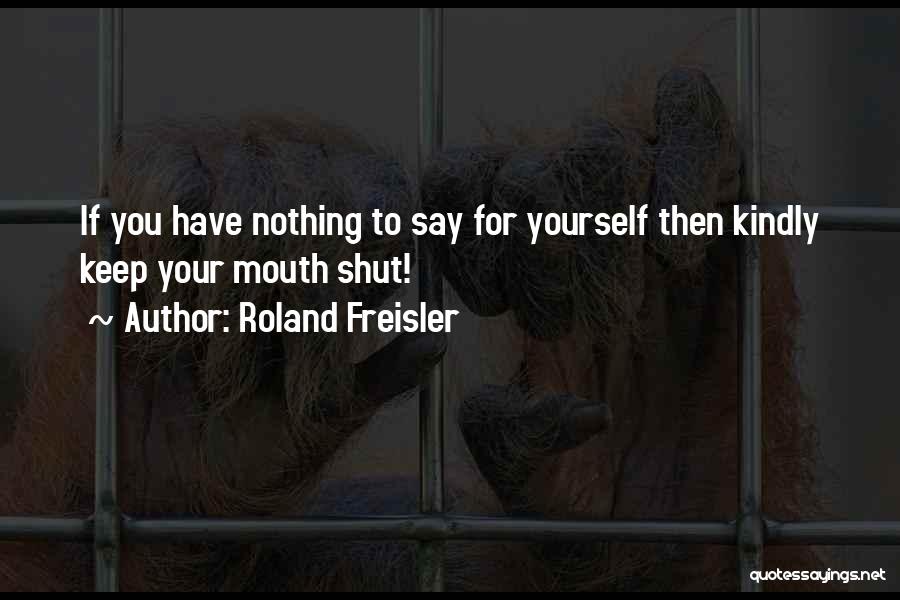 If you have nothing to say for yourself then kindly keep your mouth shut!

~ Author: Roland Freisler

quotessayings.net